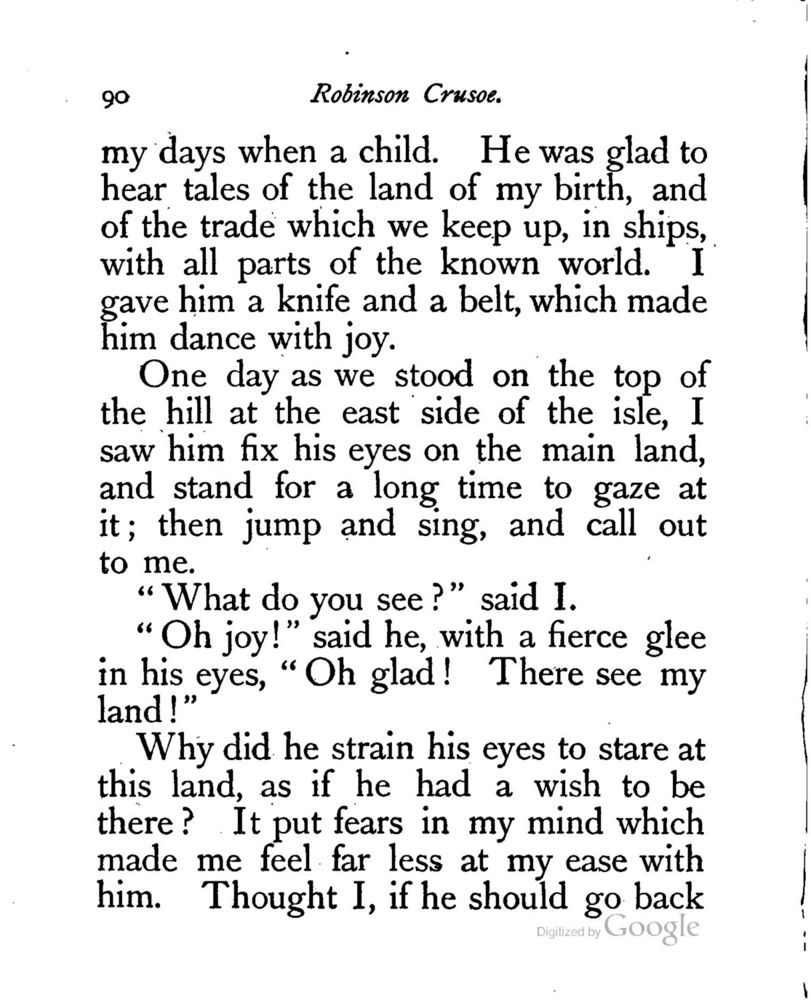 90 Robinson Crusoe.

my days when a child. He was glad to hear tales of the land of my birth, and of the trade which we keep up, in ships, with all parts of the known world. I gave him a knife and a belt, which made him dance with joy.

One day as we stood on the top of the hill at the east side of the isle, I saw him fix his eyes on the main land, and stand for a long time to gaze at it; then jump and sing, and call out to me.

"What do you see?" said I.

"Oh joy!" said he, with a fierce glee in his eyes, "Oh glad! There see my land!"

Why did he strain his eyes to stare at this land, as if he had a wish to be there? It put fears in my mind which made me feel far less at my ease with him. Thought I, if he should go back

Digitized by Google